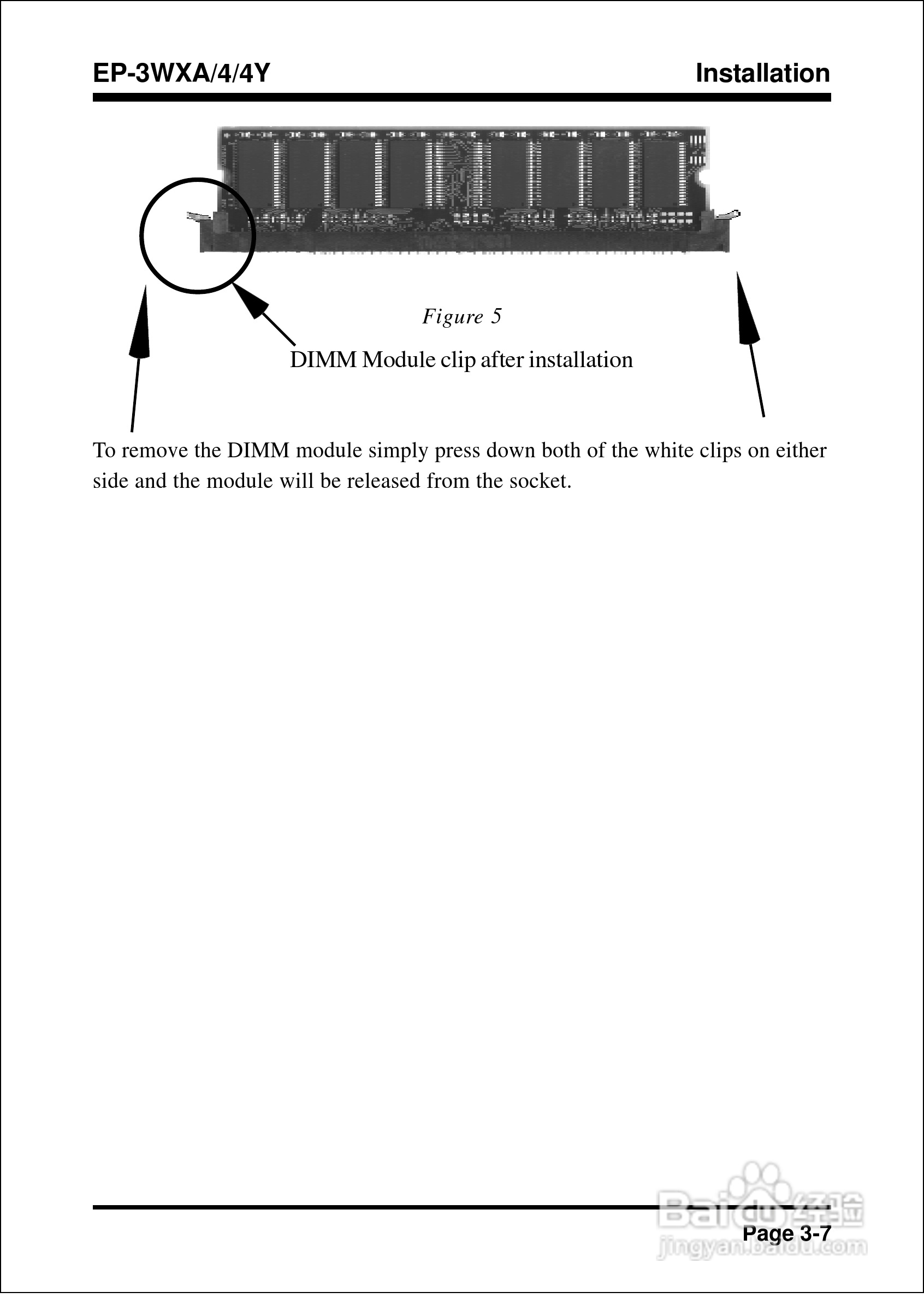 EP-3WXA/4/4Y

Installation

Figure 5

DIMM Module clip after installation

To remove the DIMM module simply press down both of the white clips on either side and the module will be released from the socket.

Page 3-7

Baidu 经验
jingyan.baidu.com